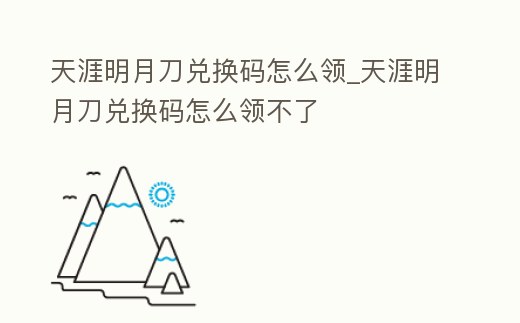 天涯明月刀兑换码怎么领_天涯明月刀兑换码怎么领不了